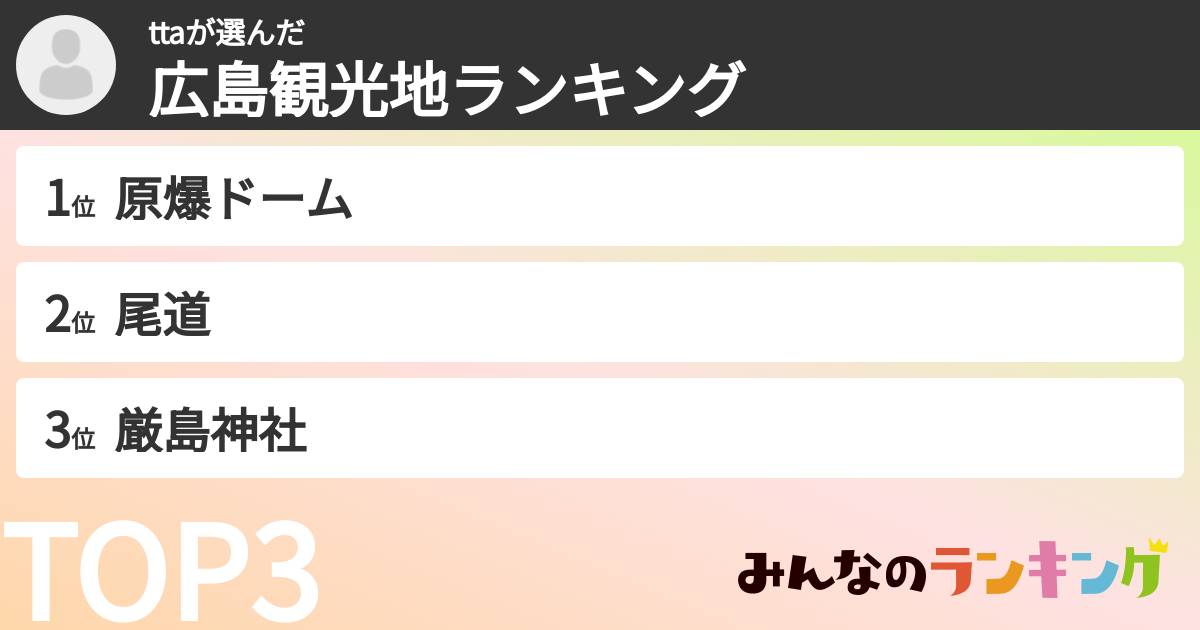 ttaが選んだ
広島観光地ランキング

1位 原爆ドーム

2位 尾道

3位 厳島神社

TOP3

みんなのランキング